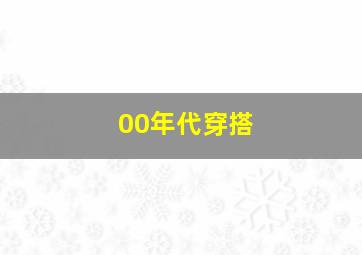 00年代穿搭